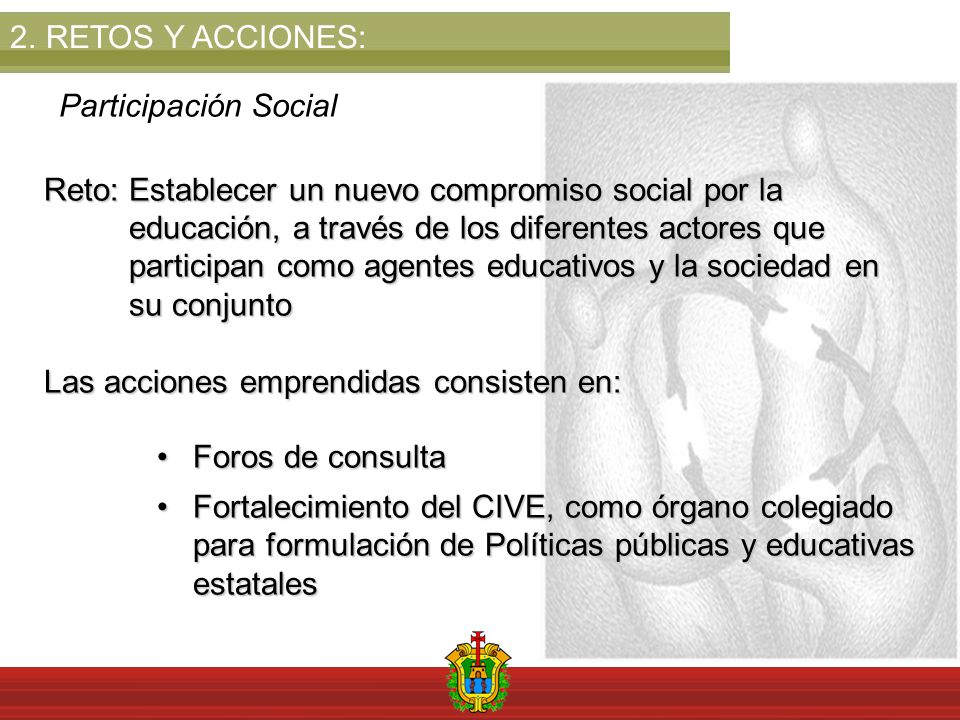 2. RETOS Y ACCIONES:

Participación Social

Reto: Establecer un nuevo compromiso social por la educación, a través de los diferentes actores que participan como agentes educativos y la sociedad en su conjunto

Las acciones emprendidas consisten en:

• Foros de consulta
• Fortalecimiento del CIVE, como órgano colegiado para formulación de Políticas públicas y educativas estatales